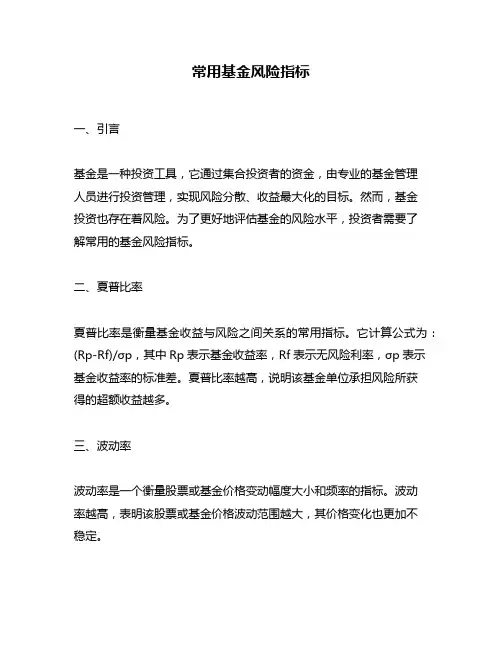 常用基金风险指标

一、引言

基金是一种投资工具，它通过集合投资者的资金，由专业的基金管理人员进行投资管理，实现风险分散、收益最大化的目标。然而，基金投资也存在着风险。为了更好地评估基金的风险水平，投资者需要了解常用的基金风险指标。

二、夏普比率

夏普比率是衡量基金收益与风险之间关系的常用指标。它计算公式为：(Rp-Rf)/σp，其中 Rp 表示基金收益率，Rf 表示无风险利率，σp 表示基金收益率的标准差。夏普比率越高，说明该基金单位承担风险所获得的超额收益越多。

三、波动率

波动率是一个衡量股票或基金价格变动幅度大小和频率的指标。波动率越高，表明该股票或基金价格波动范围越大，其价格变化也更加不稳定。